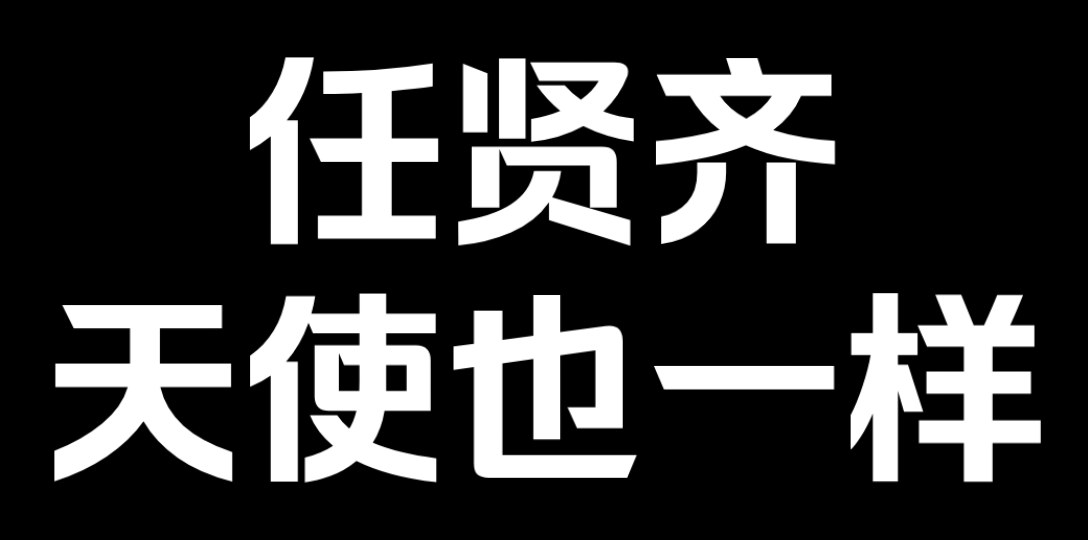 任贤齐
天使也一样